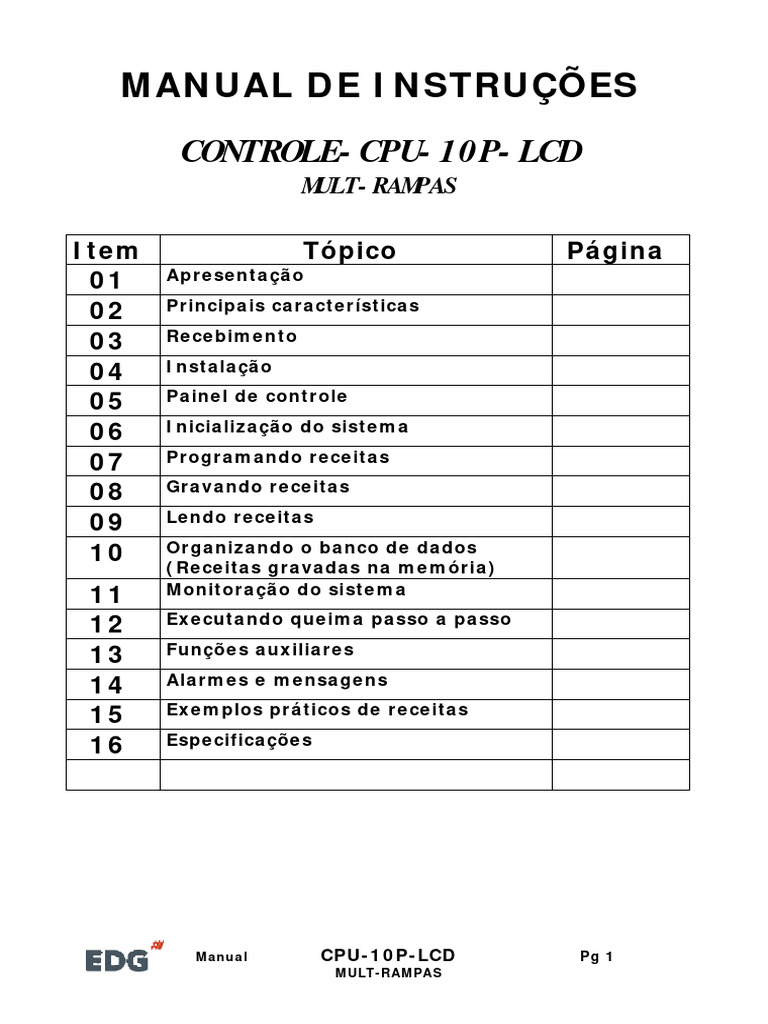 MANUAL DE INSTRUÇÕES

CONTROLE- CPU- 10P- LCD

MULT- RAMPAS

| Item | Tópico | Página |
|---|---|---|
| 01 | Apresentação | |
| 02 | Principais características | |
| 03 | Recebimento | |
| 04 | Instalação | |
| 05 | Painel de controle | |
| 06 | Inicialização do sistema | |
| 07 | Programando receitas | |
| 08 | Gravando receitas | |
| 09 | Lendo receitas | |
| 10 | Organizando o banco de dados (Receitas gravadas na memória) | |
| 11 | Monitoração do sistema | |
| 12 | Executando queima passo a passo | |
| 13 | Funções auxiliares | |
| 14 | Alarmes e mensagens | |
| 15 | Exemplos práticos de receitas | |
| 16 | Especificações | |
| | | |

EDG Manual CPU-10P-LCD MULT-RAMPAS Pg 1